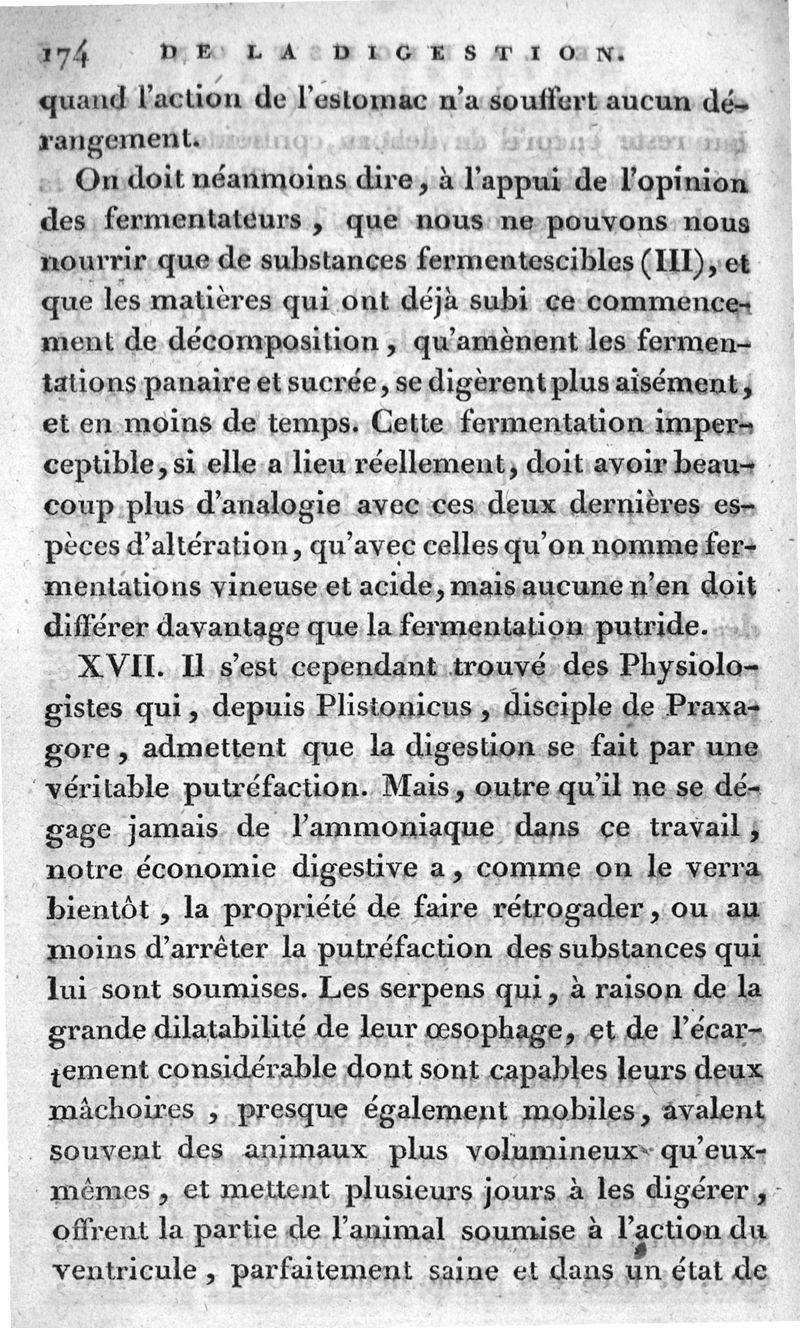 174 DE LA DIGESTION.

quand l'action de l'estomac n'a souffert aucun dérangement.

On doit néanmoins dire, à l'appui de l'opinion des fermentateurs, que nous ne pouvons nous nourrir que de substances fermentescibles (III), et que les matières qui ont déjà subi ce commencement de décomposition, qu'amènent les fermentations panaire et sucrée, se digèrent plus aisément, et en moins de temps. Cette fermentation imperceptible, si elle a lieu réellement, doit avoir beaucoup plus d'analogie avec ces deux dernières espèces d'altération, qu'avec celles qu'on nomme fermentations vineuse et acide, mais aucune n'en doit différer davantage que la fermentation putride.

XVII. Il s'est cependant trouvé des Physiologistes qui, depuis Plistonicus, disciple de Praxagore, admettent que la digestion se fait par une véritable putréfaction. Mais, outre qu'il ne se dégage jamais de l'ammoniaque dans ce travail, notre économie digestive a, comme on le verra bientôt, la propriété de faire rétrogader, ou au moins d'arrêter la putréfaction des substances qui lui sont soumises. Les serpens qui, à raison de la grande dilatabilité de leur œsophage, et de l'écartement considérable dont sont capables leurs deux mâchoires, presque également mobiles, avalent souvent des animaux plus volumineux qu'eux-mêmes, et mettent plusieurs jours à les digérer, offrent la partie de l'animal soumise à l'action du ventricule, parfaitement saine et dans un état de